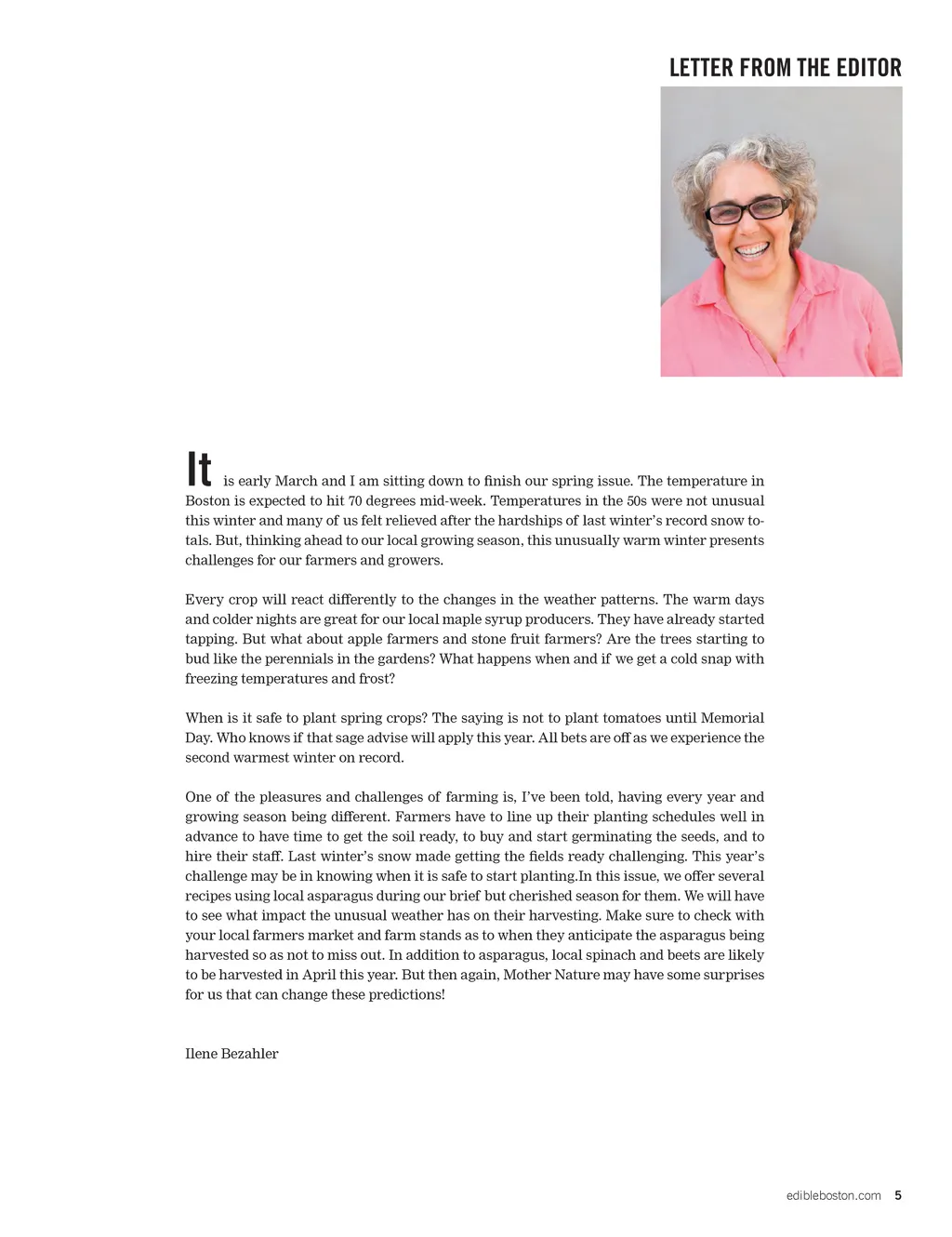 LETTER FROM THE EDITOR

It is early March and I am sitting down to finish our spring issue. The temperature in Boston is expected to hit 70 degrees mid-week. Temperatures in the 50s were not unusual this winter and many of us felt relieved after the hardships of last winter's record snow totals. But, thinking ahead to our local growing season, this unusually warm winter presents challenges for our farmers and growers.

Every crop will react differently to the changes in the weather patterns. The warm days and colder nights are great for our local maple syrup producers. They have already started tapping. But what about apple farmers and stone fruit farmers? Are the trees starting to bud like the perennials in the gardens? What happens when and if we get a cold snap with freezing temperatures and frost?

When is it safe to plant spring crops? The saying is not to plant tomatoes until Memorial Day. Who knows if that sage advise will apply this year. All bets are off as we experience the second warmest winter on record.

One of the pleasures and challenges of farming is, I've been told, having every year and growing season being different. Farmers have to line up their planting schedules well in advance to have time to get the soil ready, to buy and start germinating the seeds, and to hire their staff. Last winter's snow made getting the fields ready challenging. This year's challenge may be in knowing when it is safe to start planting.In this issue, we offer several recipes using local asparagus during our brief but cherished season for them. We will have to see what impact the unusual weather has on their harvesting. Make sure to check with your local farmers market and farm stands as to when they anticipate the asparagus being harvested so as not to miss out. In addition to asparagus, local spinach and beets are likely to be harvested in April this year. But then again, Mother Nature may have some surprises for us that can change these predictions!

Ilene Bezahler

edibleboston.com 5